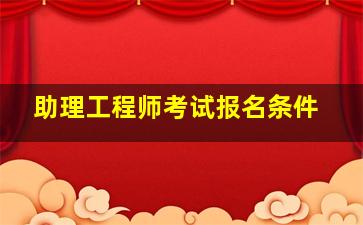 助理工程师考试报名条件